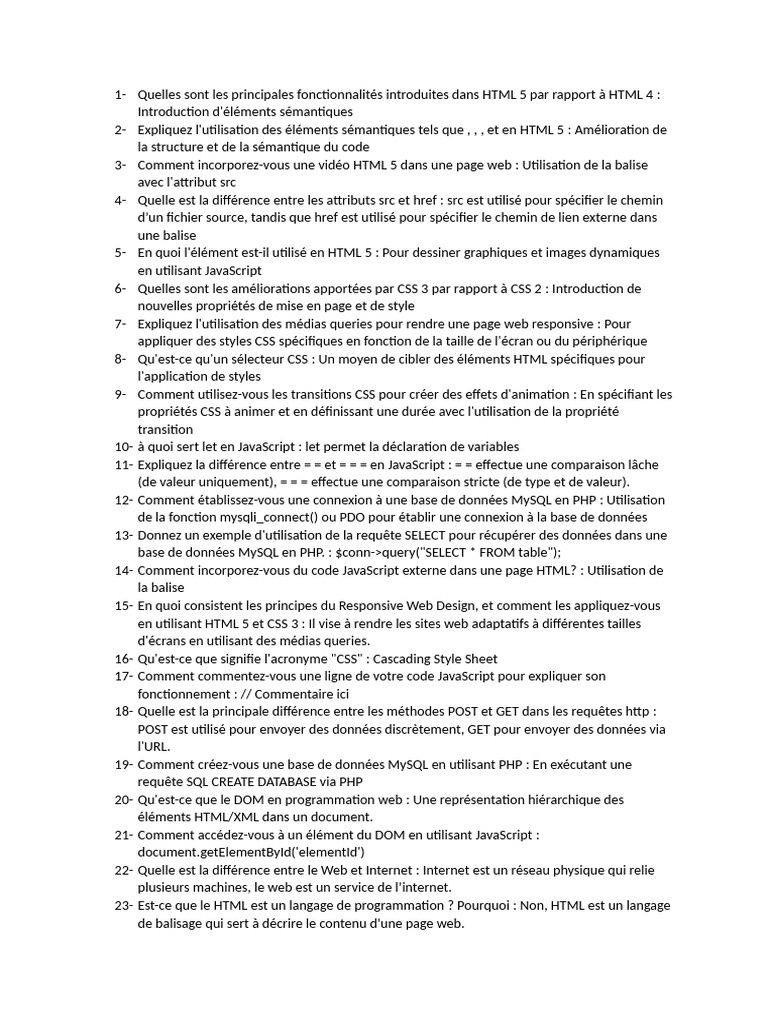 1- Quelles sont les principales fonctionnalités introduites dans HTML 5 par rapport à HTML 4 : Introduction d'éléments sémantiques
2- Expliquez l'utilisation des éléments sémantiques tels que , , , et en HTML 5 : Amélioration de la structure et de la sémantique du code
3- Comment incorporez-vous une vidéo HTML 5 dans une page web : Utilisation de la balise avec l'attribut src
4- Quelle est la différence entre les attributs src et href : src est utilisé pour spécifier le chemin d'un fichier source, tandis que href est utilisé pour spécifier le chemin de lien externe dans une balise
5- En quoi l'élément est-il utilisé en HTML 5 : Pour dessiner graphiques et images dynamiques en utilisant JavaScript
6- Quelles sont les améliorations apportées par CSS 3 par rapport à CSS 2 : Introduction de nouvelles propriétés de mise en page et de style
7- Expliquez l'utilisation des médias queries pour rendre une page web responsive : Pour appliquer des styles CSS spécifiques en fonction de la taille de l'écran ou du périphérique
8- Qu'est-ce qu'un sélecteur CSS : Un moyen de cibler des éléments HTML spécifiques pour l'application de styles
9- Comment utilisez-vous les transitions CSS pour créer des effets d'animation : En spécifiant les propriétés CSS à animer et en définissant une durée avec l'utilisation de la propriété transition
10- à quoi sert let en JavaScript : let permet la déclaration de variables
11- Expliquez la différence entre = = et = = = en JavaScript : = = effectue une comparaison lâche (de valeur uniquement), = = = effectue une comparaison stricte (de type et de valeur).
12- Comment établissez-vous une connexion à une base de données MySQL en PHP : Utilisation de la fonction mysqli_connect() ou PDO pour établir une connexion à la base de données
13- Donnez un exemple d'utilisation de la requête SELECT pour récupérer des données dans une base de données MySQL en PHP. : $conn->query("SELECT * FROM table");
14- Comment incorporez-vous du code JavaScript externe dans une page HTML? : Utilisation de la balise
15- En quoi consistent les principes du Responsive Web Design, et comment les appliquez-vous en utilisant HTML 5 et CSS 3 : Il vise à rendre les sites web adaptatifs à différentes tailles d'écrans en utilisant des médias queries.
16- Qu'est-ce que signifie l'acronyme "CSS" : Cascading Style Sheet
17- Comment commentez-vous une ligne de votre code JavaScript pour expliquer son fonctionnement : // Commentaire ici
18- Quelle est la principale différence entre les méthodes POST et GET dans les requêtes http : POST est utilisé pour envoyer des données discrètement, GET pour envoyer des données via l'URL.
19- Comment créez-vous une base de données MySQL en utilisant PHP : En exécutant une requête SQL CREATE DATABASE via PHP
20- Qu'est-ce que le DOM en programmation web : Une représentation hiérarchique des éléments HTML/XML dans un document.
21- Comment accédez-vous à un élément du DOM en utilisant JavaScript : document.getElementById('elementId')
22- Quelle est la différence entre le Web et Internet : Internet est un réseau physique qui relie plusieurs machines, le web est un service de l'internet.
23- Est-ce que le HTML est un langage de programmation ? Pourquoi : Non, HTML est un langage de balisage qui sert à décrire le contenu d'une page web.